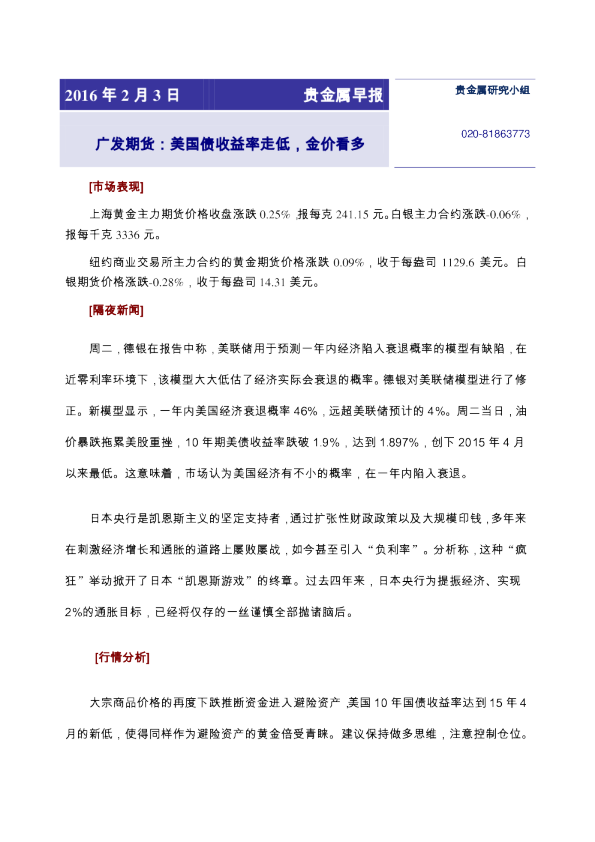 2016年2月3日 贵金属早报

广发期货：美国债收益率走低，金价看多

贵金属研究小组

020-81863773

[市场表现]

上海黄金主力期货价格收盘涨跌0.25%，报每克241.15元。白银主力合约涨跌-0.06%，报每千克3336元。

纽约商业交易所主力合约的黄金期货价格涨跌0.09%，收于每盎司1129.6美元。白银期货价格涨跌-0.28%，收于每盎司14.31美元。

[隔夜新闻]

周二，德银在报告中称，美联储用于预测一年内经济陷入衰退概率的模型有缺陷，在近零利率环境下，该模型大大低估了经济实际会衰退的概率。德银对美联储模型进行了修正。新模型显示，一年内美国经济衰退概率46%，远超美联储预计的4%。周二当日，油价暴跌拖累美股重挫，10年期美债收益率跌破1.9%，达到1.897%，创下2015年4月以来最低。这意味着，市场认为美国经济有不小的概率，在一年内陷入衰退。

日本央行是凯恩斯主义的坚定支持者，通过扩张性财政政策以及大规模印钱，多年来在刺激经济增长和通胀的道路上屡败屡战，如今甚至引入“负利率”。分析称，这种“疯狂”举动掀开了日本“凯恩斯游戏”的终章。过去四年来，日本央行为提振经济、实现2%的通胀目标，已经将仅存的一丝谨慎全部抛诸脑后。

[行情分析]

大宗商品价格的再度下跌推断资金进入避险资产，美国10年国债收益率达到15年4月的新低，使得同样作为避险资产的黄金倍受青睐。建议保持做多思维，注意控制仓位。